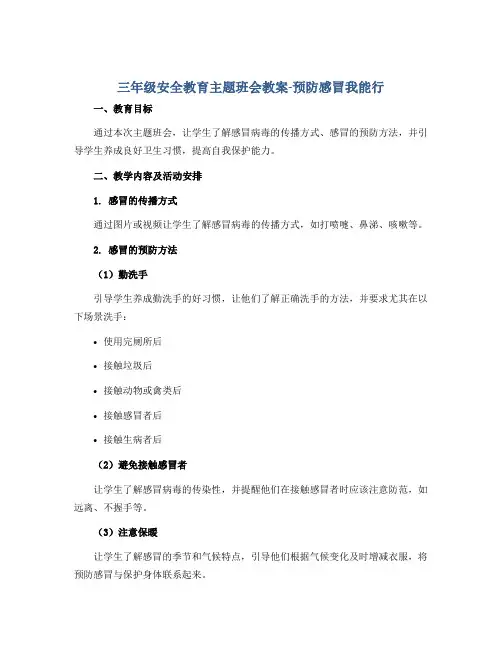 三年级安全教育主题班会教案-预防感冒我能行

一、教育目标

通过本次主题班会，让学生了解感冒病毒的传播方式、感冒的预防方法，并引导学生养成良好卫生习惯，提高自我保护能力。

二、教学内容及活动安排

1. 感冒的传播方式

通过图片或视频让学生了解感冒病毒的传播方式，如打喷嚏、鼻涕、咳嗽等。

2. 感冒的预防方法

（1）勤洗手

引导学生养成勤洗手的好习惯，让他们了解正确洗手的方法，并要求尤其在以下场景洗手：

• 使用完厕所后

• 接触垃圾后

• 接触动物或禽类后

• 接触感冒者后

• 接触生病者后

（2）避免接触感冒者

让学生了解感冒病毒的传染性，并提醒他们在接触感冒者时应该注意防范，如远离、不握手等。

（3）注意保暖

让学生了解感冒的季节和气候特点，引导他们根据气候变化及时增减衣服，将预防感冒与保护身体联系起来。